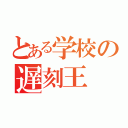 とある学校の
遅刻王